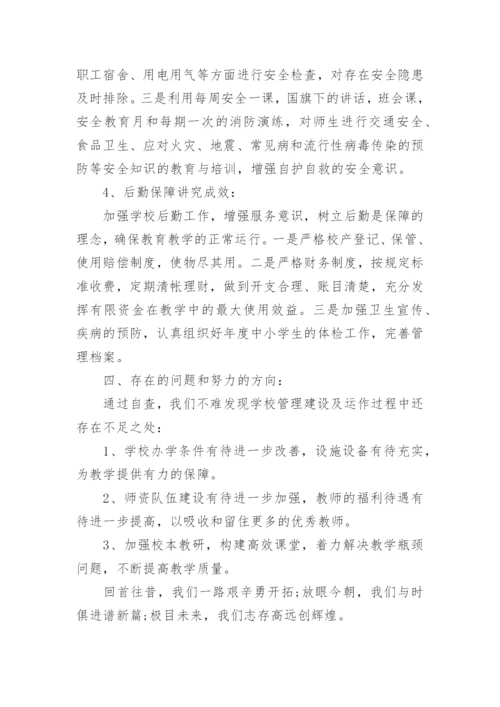 职工宿舍、用电用气等方面进行安全检查，对存在安全隐患及时排除。三是利用每周安全一课，国旗下的讲话，班会课，安全教育月和每期一次的消防演练，对师生进行交通安全、食品卫生、应对火灾、地震、常见病和流行性病毒传染的预防等安全知识的教育与培训，增强自护自救的安全意识。

4、后勤保障讲究成效：

加强学校后勤工作，增强服务意识，树立后勤是保障的理念，确保教育教学的正常运行。一是严格校产登记、保管、使用赔偿制度，使物尽其用。二是严格财务制度，按规定标准收费，定期清帐理财，做到开支合理、账目清楚，充分发挥有限资金在教学中的最大使用效益。三是加强卫生宣传、疾病的预防，认真组织好年度中小学生的体检工作，完善管理档案。

四、存在的问题和努力的方向：

通过自查，我们不难发现学校管理建设及运作过程中还存在不足之处：

1、学校办学条件有待进一步改善，设施设备有待充实，为教学提供有力的保障。

2、师资队伍建设有待进一步加强，教师的福利待遇有待进一步提高，以吸收和留住更多的优秀教师。

3、加强校本教研，构建高效课堂，着力解决教学瓶颈问题，不断提高教学质量。

回首往昔，我们一路艰辛勇开拓;放眼今朝，我们与时俱进谱新篇;极目未来，我们志存高远创辉煌。